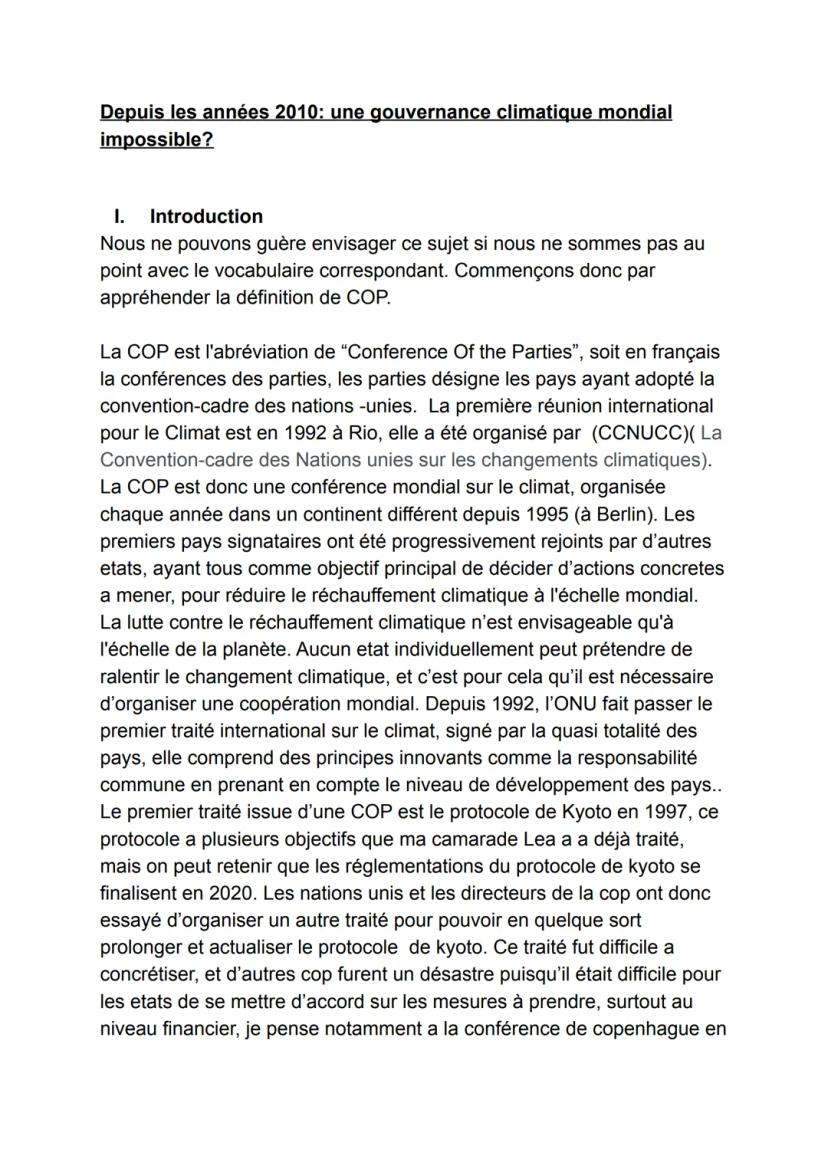 Depuis les années 2010: une gouvernance climatique mondial impossible?

I. Introduction

Nous ne pouvons guère envisager ce sujet si nous ne sommes pas au point avec le vocabulaire correspondant. Commençons donc par appréhender la définition de COP.

La COP est l'abréviation de “Conference Of the Parties”, soit en français la conférences des parties, les parties désigne les pays ayant adopté la convention-cadre des nations -unies. La première réunion international pour le Climat est en 1992 à Rio, elle a été organisé par (CCNUCC)( La Convention-cadre des Nations unies sur les changements climatiques). La COP est donc une conférence mondial sur le climat, organisée chaque année dans un continent différent depuis 1995 (à Berlin). Les premiers pays signataires ont été progressivement rejoints par d'autres etats, ayant tous comme objectif principal de décider d'actions concretes a mener, pour réduire le réchauffement climatique à l'échelle mondial. La lutte contre le réchauffement climatique n'est envisageable qu'à l'échelle de la planète. Aucun etat individuellement peut prétendre de ralentir le changement climatique, et c'est pour cela qu'il est nécessaire d'organiser une coopération mondial. Depuis 1992, l'ONU fait passer le premier traité international sur le climat, signé par la quasi totalité des pays, elle comprend des principes innovants comme la responsabilité commune en prenant en compte le niveau de développement des pays.. Le premier traité issue d'une COP est le protocole de Kyoto en 1997, ce protocole a plusieurs objectifs que ma camarade Lea a a déjà traité, mais on peut retenir que les réglementations du protocole de kyoto se finalisent en 2020. Les nations unis et les directeurs de la cop ont donc essayé d'organiser un autre traité pour pouvoir en quelque sort prolonger et actualiser le protocole de kyoto. Ce traité fut difficile a concrétiser, et d'autres cop furent un désastre puisqu'il était difficile pour les etats de se mettre d'accord sur les mesures à prendre, surtout au niveau financier, je pense notamment a la conférence de copenhague en